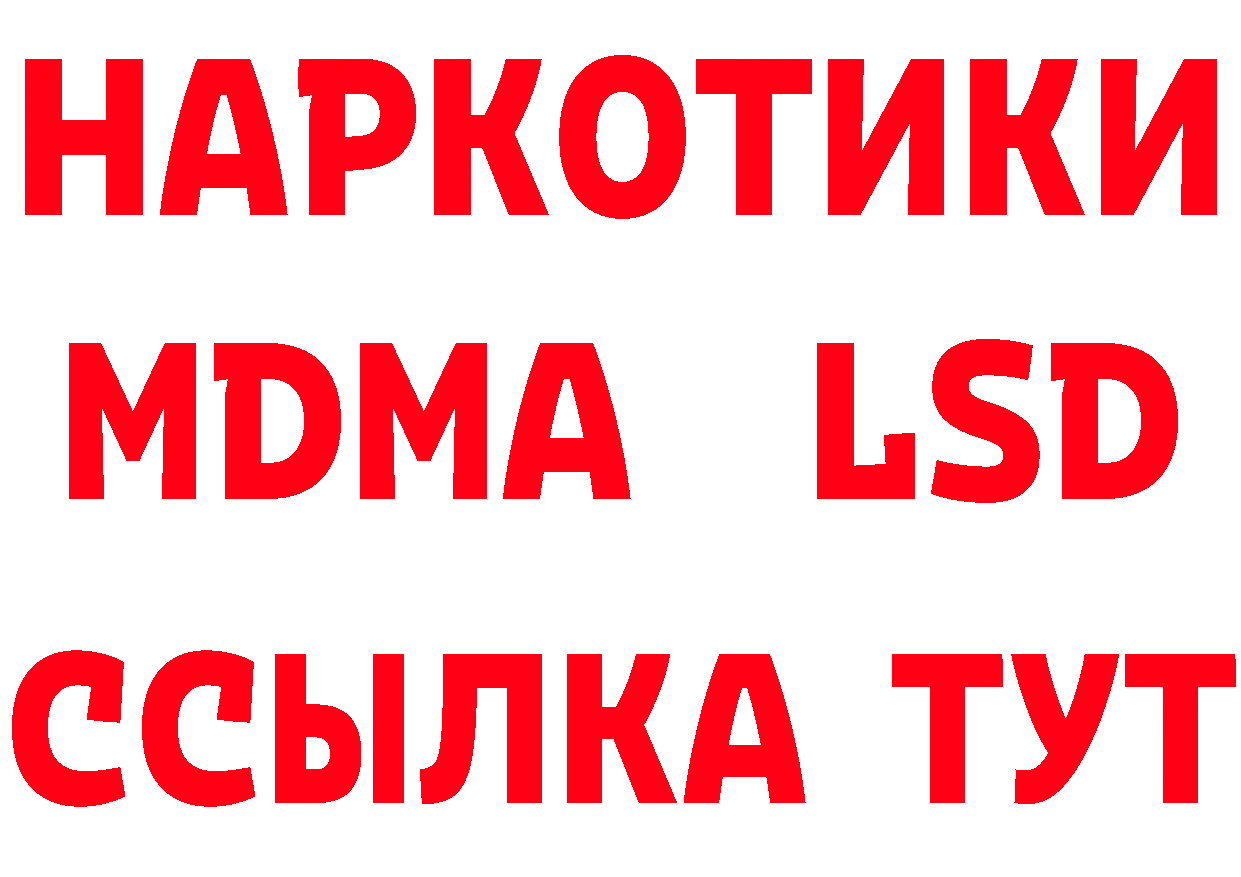 НАРКОТИКИ
MDMA LSD
ССЫЛКА ТУТ